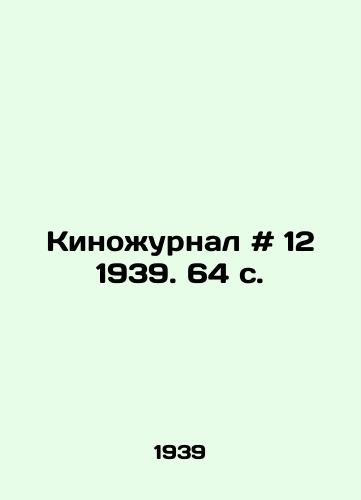 Киножурнал # 12 1939. 64 с.

1939